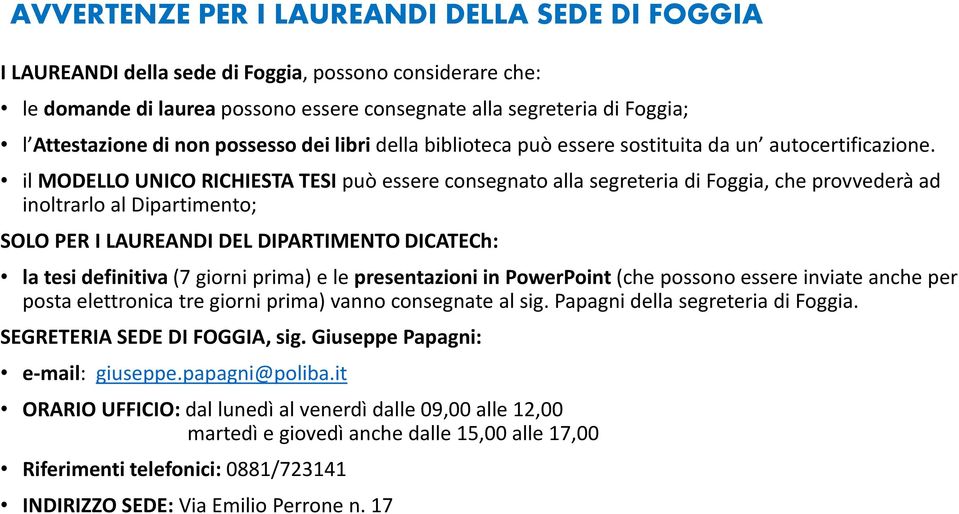 AVVERTENZE PER I LAUREANDI DELLA SEDE DI FOGGIA

I LAUREANDI della sede di Foggia, possono considerare che:

• le domande di laurea possono essere consegnate alla segreteria di Foggia;

• l'Attestazione di non possesso dei libri della biblioteca può essere sostituita da un' autocertificazione.

• il MODELLO UNICO RICHIESTA TESI può essere consegnato alla segreteria di Foggia, che provvederà ad inoltrarlo al Dipartimento;

SOLO PER I LAUREANDI DEL DIPARTIMENTO DICATECh:

• la tesi definitiva (7 giorni prima) e le presentazioni in PowerPoint (che possono essere inviate anche per posta elettronica tre giorni prima) vanno consegnate al sig. Papagni della segreteria di Foggia.

SEGRETERIA SEDE DI FOGGIA, sig. Giuseppe Papagni:

• e-mail: giuseppe.papagni@poliba.it

• ORARIO UFFICIO: dal lunedì al venerdì dalle 09,00 alle 12,00
martedì e giovedì anche dalle 15,00 alle 17,00

• Riferimenti telefonici: 0881/723141

• INDIRIZZO SEDE: Via Emilio Perrone n. 17